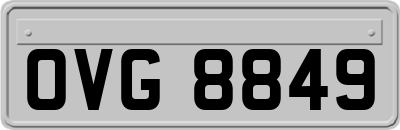 OVG 8849